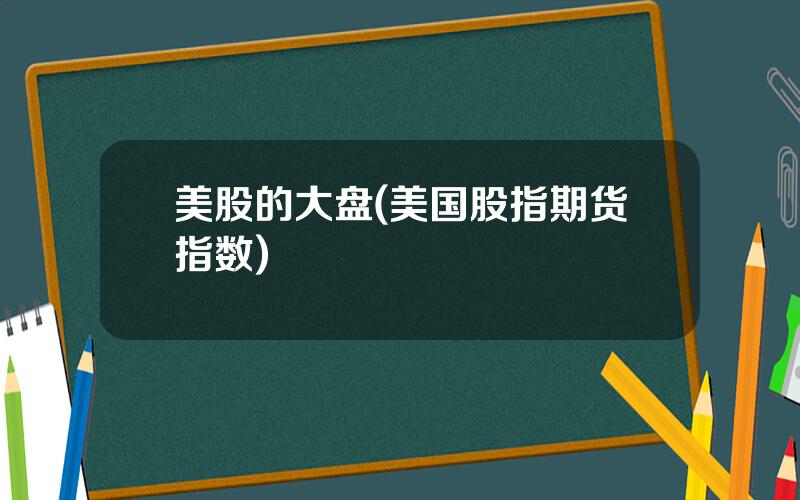 美股的大盘(美国股指期货指数)